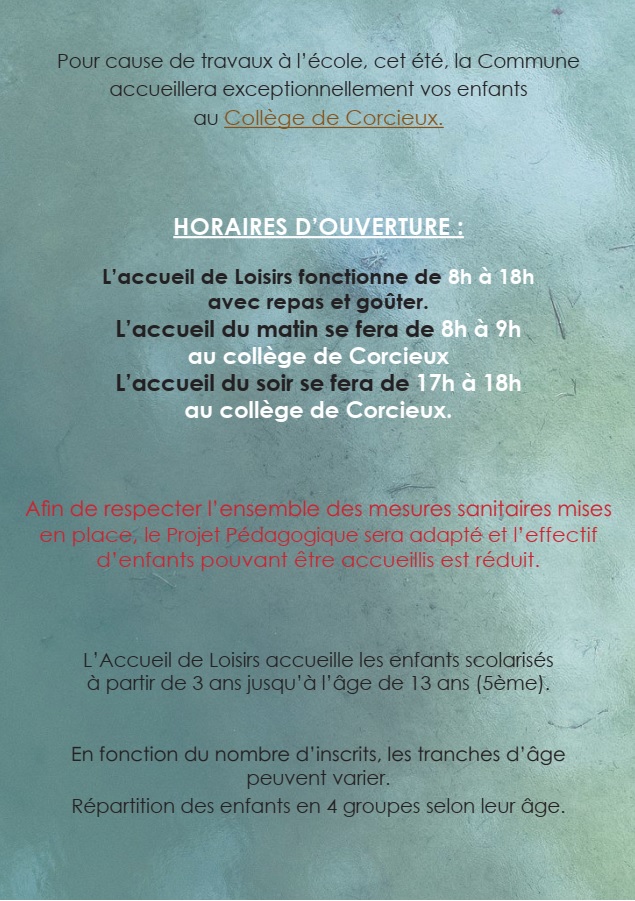 Pour cause de travaux à l'école, cet été, la Commune accueillera exceptionnellement vos enfants au Collège de Corcieux.

HORAIRES D'OUVERTURE :

L'accueil de Loisirs fonctionne de 8h à 18h avec repas et goûter.
L'accueil du matin se fera de 8h à 9h au collège de Corcieux
L'accueil du soir se fera de 17h à 18h au collège de Corcieux.

Afin de respecter l'ensemble des mesures sanitaires mises en place, le Projet Pédagogique sera adapté et l'effectif d'enfants pouvant être accueillis est réduit.

L'Accueil de Loisirs accueille les enfants scolarisés à partir de 3 ans jusqu'à l'âge de 13 ans (5ème).

En fonction du nombre d'inscrits, les tranches d'âge peuvent varier.
Répartition des enfants en 4 groupes selon leur âge.